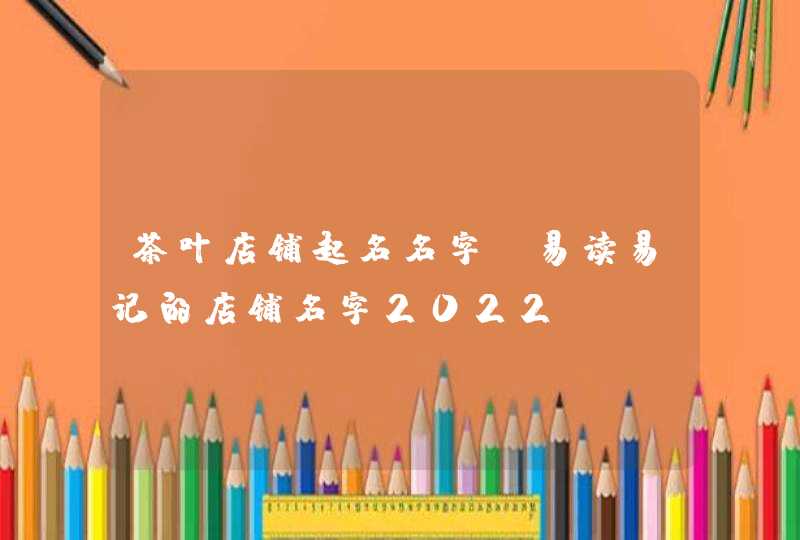 茶叶店铺起名名字 易读易记的店铺名字2022